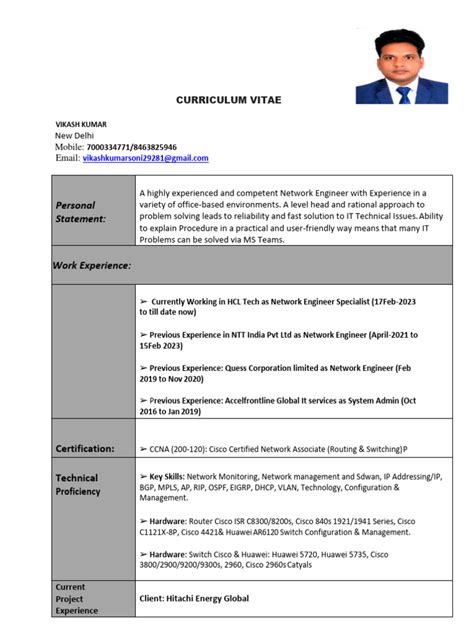 CURRICULUM VITAE

VIKASH KUMAR
New Delhi
Mobile: 7000334771/8463825946
Email: vikashkumarsoni29281@gmail.com

| Personal Statement: | A highly experienced and competent Network Engineer with Experience in a variety of office-based environments. A level head and rational approach to problem solving leads to reliability and fast solution to IT Technical Issues. Ability to explain Procedure in a practical and user-friendly way means that many IT Problems can be solved via MS Teams. |
|---|---|
| Work Experience: | |
| | ➢ Currently Working in HCL Tech as Network Engineer Specialist (17Feb-2023 to till date now) ➢ Previous Experience in NTT India Pvt Ltd as Network Engineer (April-2021 to 15Feb 2023) ➢ Previous Experience: Quess Corporation limited as Network Engineer (Feb 2019 to Nov 2020) ➢ Previous Experience: Accelfrontline Global It services as System Admin (Oct 2016 to Jan 2019) |
| Certification: | ➢ CCNA (200-120): Cisco Certified Network Associate (Routing & Switching)P |
| Technical Proficiency | ➢ Key Skills: Network Monitoring, Network management and Sdwan, IP Addressing/IP, BGP, MPLS, AP, RIP, OSPF, EIGRP, DHCP, VLAN, Technology, Configuration & Management. ➢ Hardware: Router Cisco ISR C8300/8200s, Cisco 840s 1921/1941 Series, Cisco C1121X-8P, Cisco 4421& Huawei AR6120 Switch Configuration & Management. ➢ Hardware: Switch Cisco & Huawei: Huawei 5720, Huawei 5735, Cisco 3800/2900/9200/9300s, 2960, Cisco 2960s Catyals |
| Current Project Experience | Client: Hitachi Energy Global |